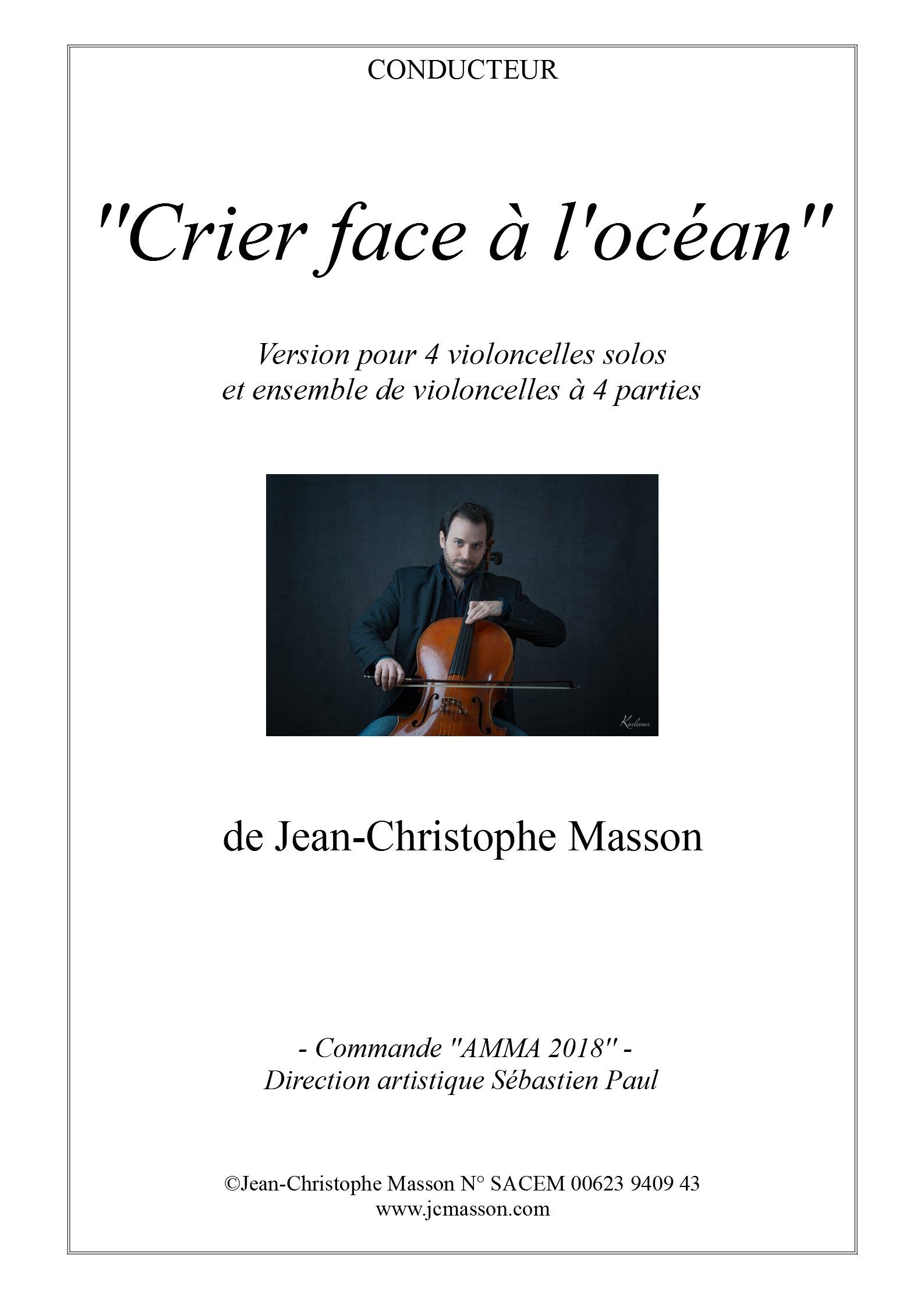 CONDUCTEUR

"Crier face à l'océan"

Version pour 4 violoncelles solos
et ensemble de violoncelles à 4 parties

de Jean-Christophe Masson

- Commande "AMMA 2018" -
Direction artistique Sébastien Paul

©Jean-Christophe Masson N° SACEM 00623 9409 43
www.jcmasson.com